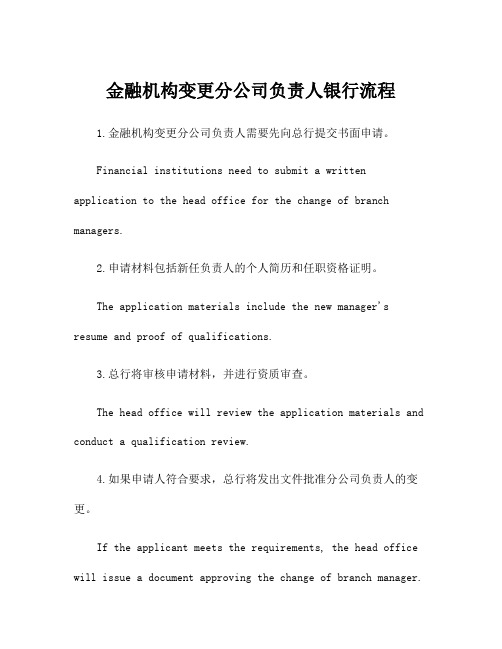 金融机构变更分公司负责人银行流程

1.金融机构变更分公司负责人需要先向总行提交书面申请。

Financial institutions need to submit a written application to the head office for the change of branch managers.

2.申请材料包括新任负责人的个人简历和任职资格证明。

The application materials include the new manager's resume and proof of qualifications.

3.总行将审核申请材料，并进行资质审查。

The head office will review the application materials and conduct a qualification review.

4.如果申请人符合要求，总行将发出文件批准分公司负责人的变更。

If the applicant meets the requirements, the head office will issue a document approving the change of branch manager.